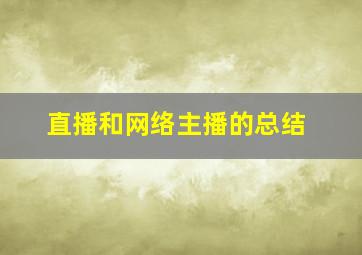 直播和网络主播的总结